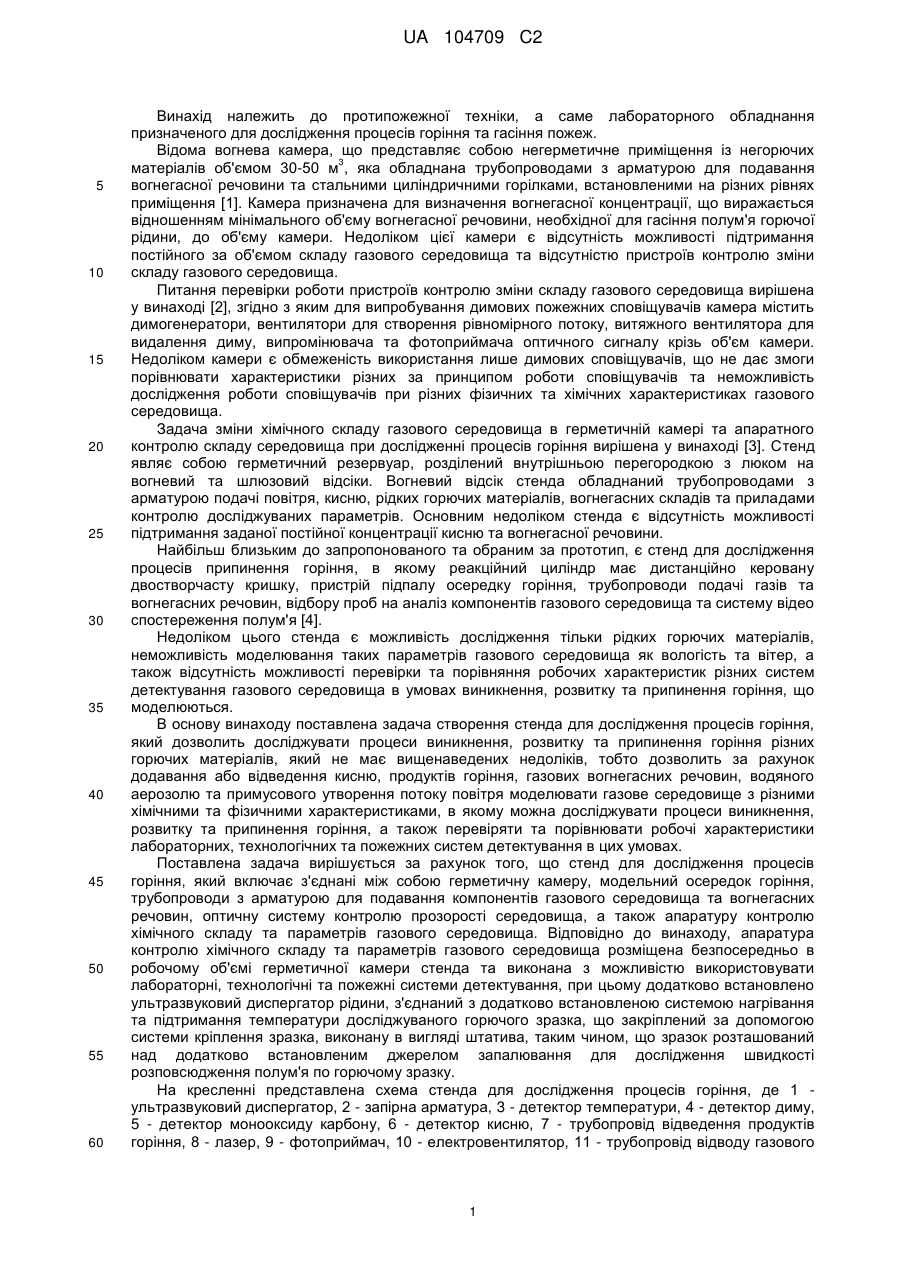 UA 104709 C2

Винахід належить до протипожежної техніки, а саме лабораторного обладнання призначеного для дослідження процесів горіння та гасіння пожеж.

Відома вогнева камера, що представляє собою негерметичне приміщення із негорючих матеріалів об'ємом 30-50 м$^3$, яка обладнана трубопроводами з арматурою для подавання вогнегасної речовини та стальними циліндричними горілками, встановленими на різних рівнях приміщення [1]. Камера призначена для визначення вогнегасної концентрації, що виражається відношенням мінімального об'єму вогнегасної речовини, необхідної для гасіння полум'я горючої рідини, до об'єму камери. Недоліком цієї камери є відсутність можливості підтримання постійного за об'ємом складу газового середовища та відсутністю пристроїв контролю зміни складу газового середовища.

Питання перевірки роботи пристроїв контролю зміни складу газового середовища вирішена у винаході [2], згідно з яким для випробування димових пожежних сповіщувачів камера містить димогенератори, вентилятори для створення рівномірного потоку, витяжного вентилятора для видалення диму, випромінювача та фотоприймача оптичного сигналу крізь об'єм камери. Недоліком камери є обмеженість використання лише димових сповіщувачів, що не дає змоги порівнювати характеристики різних за принципом роботи сповіщувачів та неможливість дослідження роботи сповіщувачів при різних фізичних та хімічних характеристиках газового середовища.

Задача зміни хімічного складу газового середовища в герметичній камері та апаратного контролю складу середовища при дослідженні процесів горіння вирішена у винаході [3]. Стенд являє собою герметичний резервуар, розділений внутрішньою перегородкою з люком на вогневий та шлюзовий відсіки. Вогневий відсік стенда обладнаний трубопроводами з арматурою подачі повітря, кисню, рідких горючих матеріалів, вогнегасних складів та приладами контролю досліджуваних параметрів. Основним недоліком стенда є відсутність можливості підтримання заданої постійної концентрації кисню та вогнегасної речовини.

Найбільш близьким до запропонованого та обраним за прототип, є стенд для дослідження процесів припинення горіння, в якому реакційний циліндр має дистанційно керовану двостворчасту кришку, пристрій підпалу осередку горіння, трубопроводи подачі газів та вогнегасних речовин, відбору проб на аналіз компонентів газового середовища та систему відео спостереження полум'я [4].

Недоліком цього стенда є можливість дослідження тільки рідких горючих матеріалів, неможливість моделювання таких параметрів газового середовища як вологість та вітер, а також відсутність можливості перевірки та порівняння робочих характеристик різних систем детектування газового середовища в умовах виникнення, розвитку та припинення горіння, що моделюються.

В основу винаходу поставлена задача створення стенда для дослідження процесів горіння, який дозволить досліджувати процеси виникнення, розвитку та припинення горіння різних горючих матеріалів, який не має вищенаведених недоліків, тобто дозволить за рахунок додавання або відведення кисню, продуктів горіння, газових вогнегасних речовин, водяного аерозолю та примусового утворення потоку повітря моделювати газове середовище з різними хімічними та фізичними характеристиками, в якому можна досліджувати процеси виникнення, розвитку та припинення горіння, а також перевіряти та порівнювати робочі характеристики лабораторних, технологічних та пожежних систем детектування в цих умовах.

Поставлена задача вирішується за рахунок того, що стенд для дослідження процесів горіння, який включає з'єднані між собою герметичну камеру, модельний осередок горіння, трубопроводи з арматурою для подавання компонентів газового середовища та вогнегасних речовин, оптичну систему контролю прозорості середовища, а також апаратуру контролю хімічного складу та параметрів газового середовища. Відповідно до винаходу, апаратура контролю хімічного складу та параметрів газового середовища розміщена безпосередньо в робочому об'ємі герметичної камери стенда та виконана з можливістю використовувати лабораторні, технологічні та пожежні системи детектування, при цьому додатково встановлено ультразвуковий диспергатор рідини, з'єднаний з додатково встановленою системою нагрівання та підтримання температури досліджуваного горючого зразка, що закріплений за допомогою системи кріплення зразка, виконану в вигляді штатива, таким чином, що зразок розташований над додатково встановленим джерелом запалювання для дослідження швидкості розповсюдження полум'я по горючому зразку.

На кресленні представлена схема стенда для дослідження процесів горіння, де 1 - ультразвуковий диспергатор, 2 - запірна арматура, 3 - детектор температури, 4 - детектор диму, 5 - детектор монооксиду карбону, 6 - детектор кисню, 7 - трубопровід відведення продуктів горіння, 8 - лазер, 9 - фотоприймач, 10 - електровентилятор, 11 - трубопровід відводу газового

5
10
15
20
25
30
35
40
45
50
55
60

1